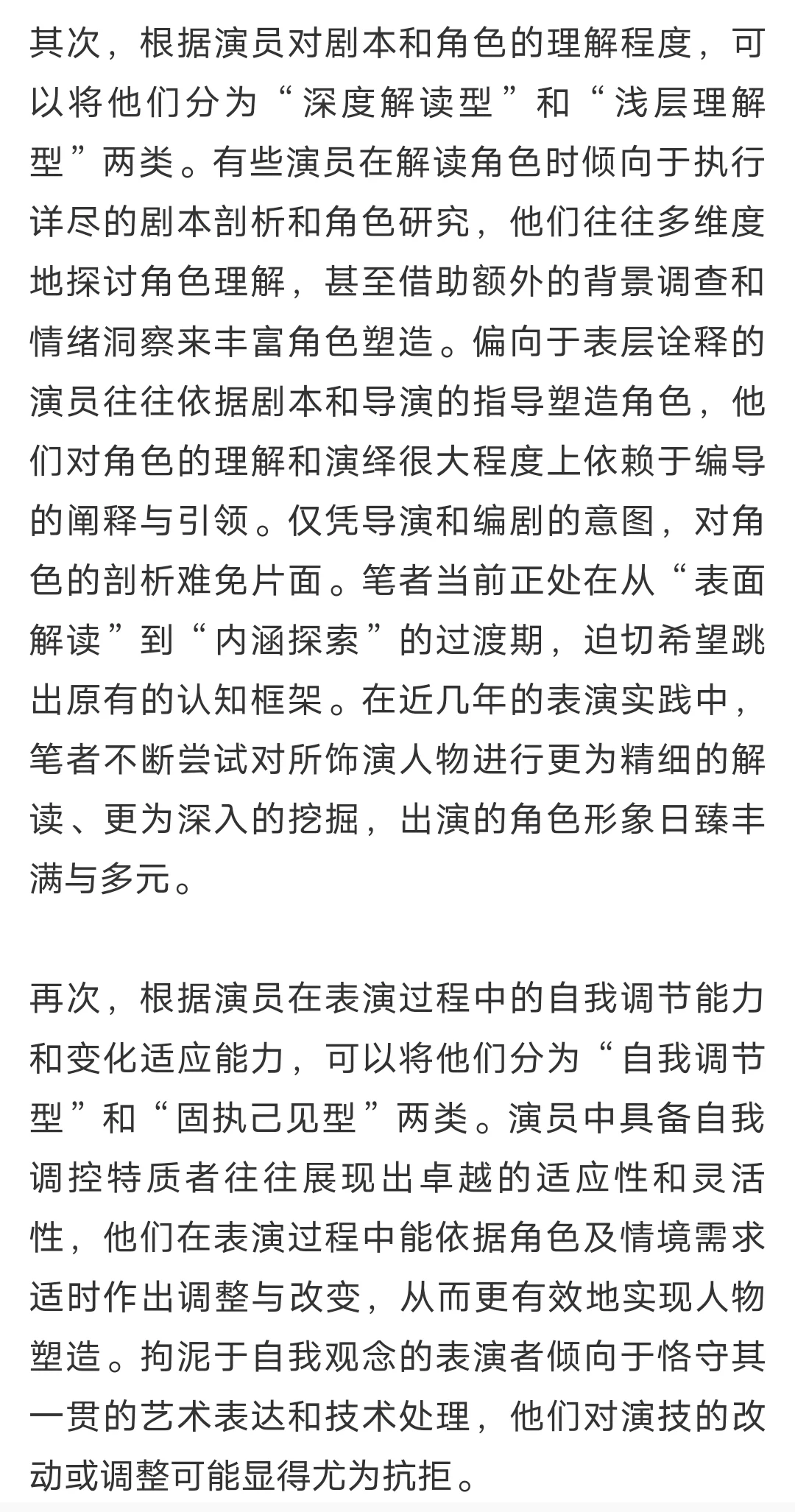 其次，根据演员对剧本和角色的理解程度，可以将他们分为“深度解读型”和“浅层理解型”两类。有些演员在解读角色时倾向于执行详尽的剧本剖析和角色研究，他们往往多维度地探讨角色理解，甚至借助额外的背景调查和情绪洞察来丰富角色塑造。偏向于表层诠释的演员往往依据剧本和导演的指导塑造角色，他们对角色的理解和演绎很大程度上依赖于编导的阐释与引领。仅凭导演和编剧的意图，对角色的剖析难免片面。笔者当前正处在从“表面解读”到“内涵探索”的过渡期，迫切希望跳出原有的认知框架。在近几年的表演实践中，笔者不断尝试对所饰演人物进行更为精细的解读、更为深入的挖掘，出演的角色形象日臻丰满与多元。

再次，根据演员在表演过程中的自我调节能力和变化适应能力，可以将他们分为“自我调节型”和“固执己见型”两类。演员中具备自我调控特质者往往展现出卓越的适应性和灵活性，他们在表演过程中能依据角色及情境需求适时作出调整与改变，从而更有效地实现人物塑造。拘泥于自我观念的表演者倾向于恪守其一贯的艺术表达和技术处理，他们对演技的改动或调整可能显得尤为抗拒。